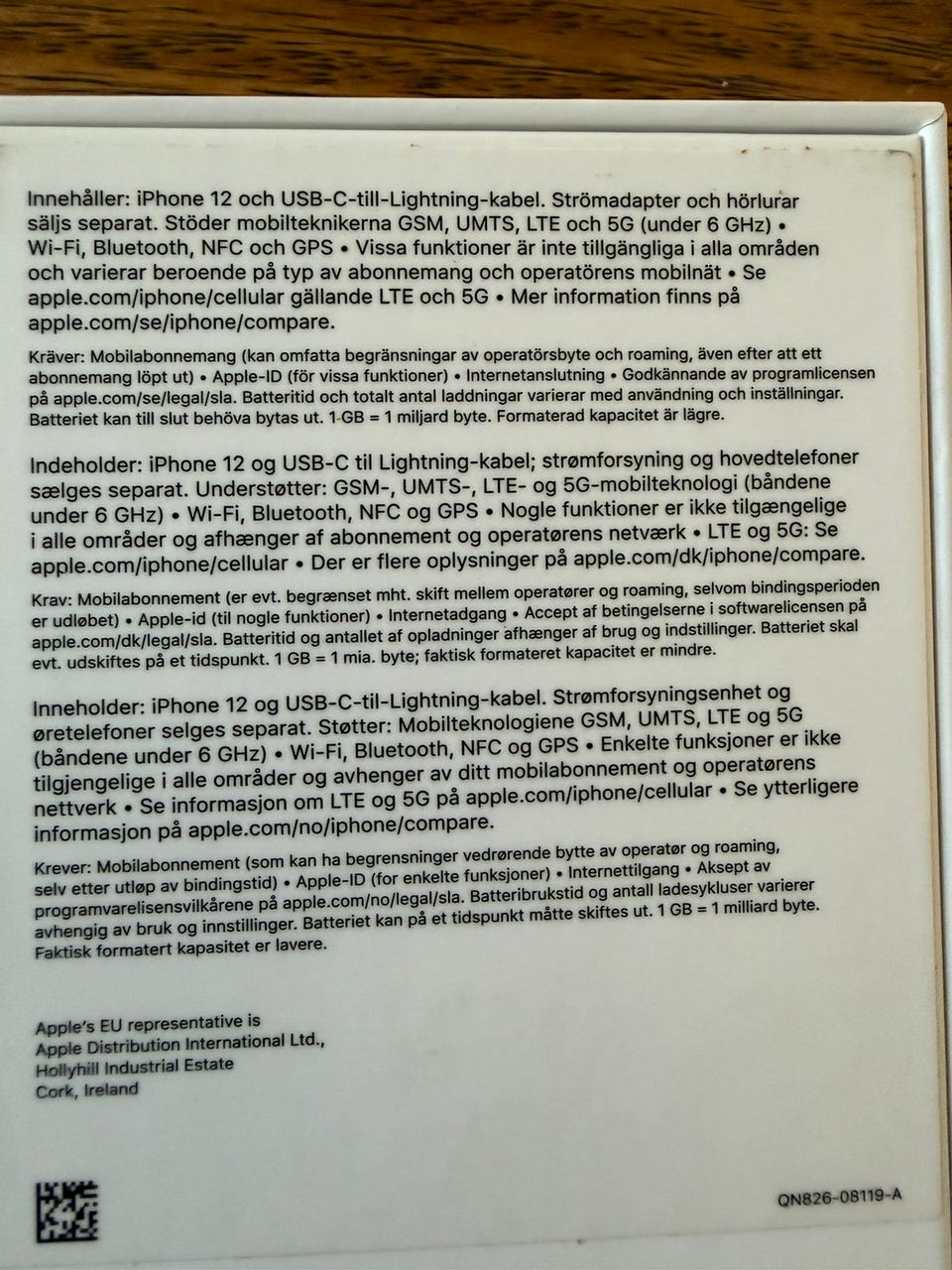 Innehåller: iPhone 12 och USB-C-till-Lightning-kabel. Strömadapter och hörlurar säljs separat. Stöder mobilteknikerna GSM, UMTS, LTE och 5G (under 6 GHz) • Wi-Fi, Bluetooth, NFC och GPS • Vissa funktioner är inte tillgängliga i alla områden och varierar beroende på typ av abonnemang och operatörens mobilnät • Se apple.com/iphone/cellular gällande LTE och 5G • Mer information finns på apple.com/se/iphone/compare.

Kräver: Mobilabonnemang (kan omfatta begränsningar av operatörsbyte och roaming, även efter att ett abonnemang löpt ut) • Apple-ID (för vissa funktioner) • Internetanslutning • Godkännande av programlicensen på apple.com/se/legal/sla. Batteritid och totalt antal laddningar varierar med användning och inställningar. Batteriet kan till slut behöva bytas ut. 1 GB = 1 miljard byte. Formaterad kapacitet är lägre.

Indeholder: iPhone 12 og USB-C til Lightning-kabel; strømforsyning og hovedtelefoner sælges separat. Understøtter: GSM-, UMTS-, LTE- og 5G-mobilteknologi (båndene under 6 GHz) • Wi-Fi, Bluetooth, NFC og GPS • Nogle funktioner er ikke tilgængelige i alle områder og afhænger af abonnement og operatørens netværk • LTE og 5G: Se apple.com/iphone/cellular • Der er flere oplysninger på apple.com/dk/iphone/compare.

Krav: Mobilabonnement (er evt. begrænset mht. skift mellem operatører og roaming, selvom bindingsperioden er udløbet) • Apple-id (til nogle funktioner) • Internetadgang • Accept af betingelserne i softwarelicensen på apple.com/dk/legal/sla. Batteritid og antallet af opladninger afhænger af brug og indstillinger. Batteriet skal evt. udskiftes på et tidspunkt. 1 GB = 1 mia. byte; faktisk formateret kapacitet er mindre.

Inneholder: iPhone 12 og USB-C-til-Lightning-kabel. Strømforsyningsenhet og øretelefoner selges separat. Støtter: Mobilteknologiene GSM, UMTS, LTE og 5G (båndene under 6 GHz) • Wi-Fi, Bluetooth, NFC og GPS • Enkelte funksjoner er ikke tilgjengelige i alle områder og avhenger av ditt mobilabonnement og operatørens nettverk • Se informasjon om LTE og 5G på apple.com/iphone/cellular • Se ytterligere informasjon på apple.com/no/iphone/compare.

Krever: Mobilabonnement (som kan ha begrensninger vedrørende bytte av operatør og roaming, selv etter utløp av bindingstid) • Apple-ID (for enkelte funksjoner) • Internettilgang • Aksept av programvarelisensvilkårene på apple.com/no/legal/sla. Batteribrukstid og antall ladesykluser varierer avhengig av bruk og innstillinger. Batteriet kan på et tidspunkt måtte skiftes ut. 1 GB = 1 milliard byte. Faktisk formatert kapasitet er lavere.

Apple's EU representative is
Apple Distribution International Ltd.,
Hollyhill Industrial Estate
Cork, Ireland

QN826-08119-A